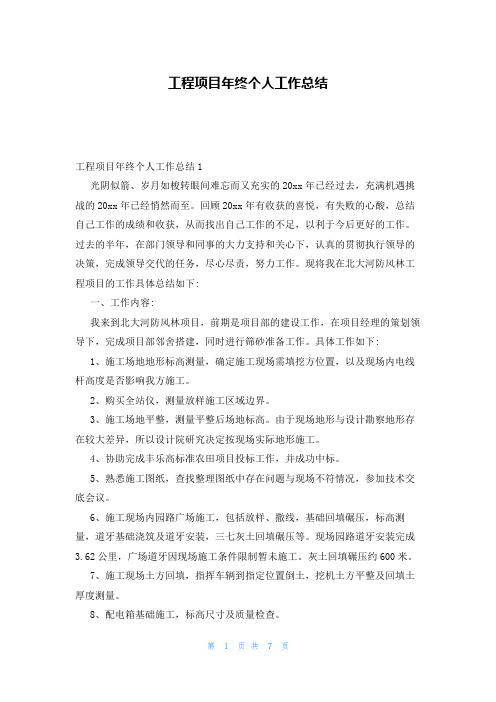 工程项目年终个人工作总结

工程项目年终个人工作总结1

光阴似箭、岁月如梭转眼间难忘而又充实的20xx年已经过去，充满机遇挑战的20xx年已经悄然而至。回顾20xx年有收获的喜悦，有失败的心酸，总结自己工作的成绩和收获，从而找出自己工作的不足，以利于今后更好的工作。过去的半年，在部门领导和同事的大力支持和关心下，认真的贯彻执行领导的决策，完成领导交代的任务，尽心尽责，努力工作。现将我在北大河防风林工程项目的工作具体总结如下：

一、工作内容：

我来到北大河防风林项目，前期是项目部的建设工作，在项目经理的策划领导下，完成项目部邻舍搭建，同时进行筛砂准备工作。具体工作如下：

1、施工场地地形标高测量，确定施工现场需填挖方位置，以及现场内电线杆高度是否影响我方施工。

2、购买全站仪，测量放样施工区域边界。

3、施工场地平整，测量平整后场地标高。由于现场地形与设计勘察地形存在较大差异，所以设计院研究决定按现场实际地形施工。

4、协助完成丰乐高标准农田项目投标工作，并成功中标。

5、熟悉施工图纸，查找整理图纸中存在问题与现场不符情况，参加技术交底会议。

6、施工现场内园路广场施工，包括放样、撒线，基础回填碾压，标高测量，道牙基础浇筑及道牙安装，三七灰土回填碾压等。现场园路道牙安装完成3.62公里，广场道牙因现场施工条件限制暂未施工。灰土回填碾压约600米。

7、施工现场土方回填，指挥车辆到指定位置倒土，挖机土方平整及回填土厚度测量。

8、配电箱基础施工，标高尺寸及质量检查。

第 1 页 共 7 页